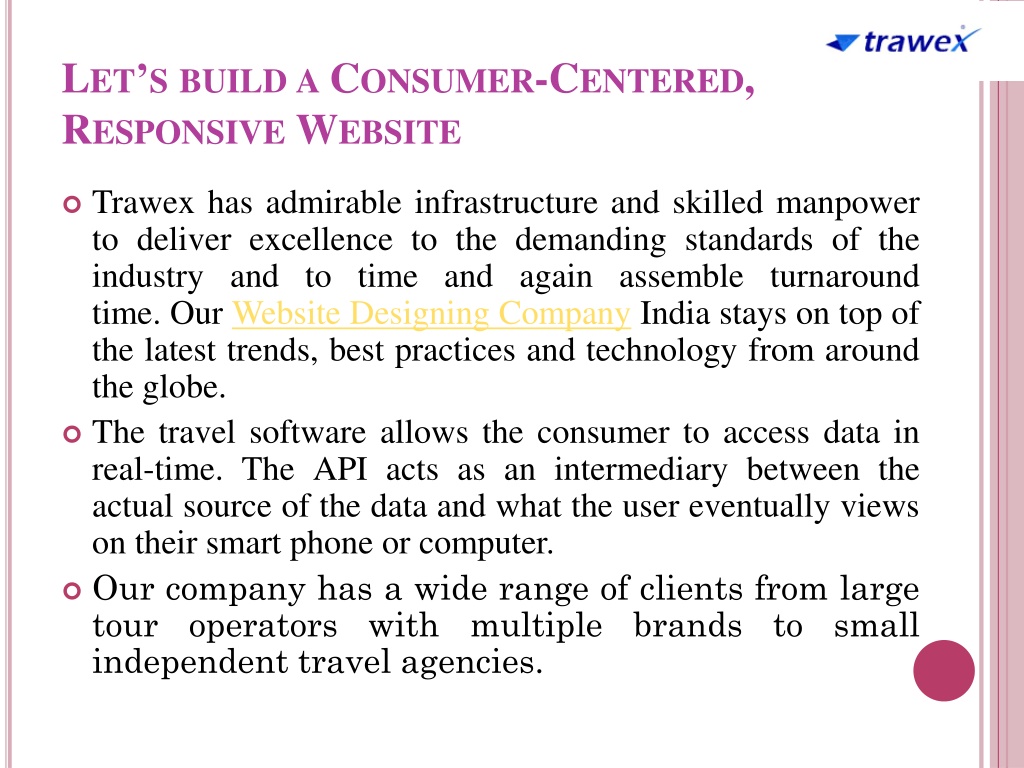 trawex

LET'S BUILD A CONSUMER-CENTERED, RESPONSIVE WEBSITE

Trawex has admirable infrastructure and skilled manpower to deliver excellence to the demanding standards of the industry and to time and again assemble turnaround time. Our Website Designing Company India stays on top of the latest trends, best practices and technology from around the globe.

The travel software allows the consumer to access data in real-time. The API acts as an intermediary between the actual source of the data and what the user eventually views on their smart phone or computer.

Our company has a wide range of clients from large tour operators with multiple brands to small independent travel agencies.